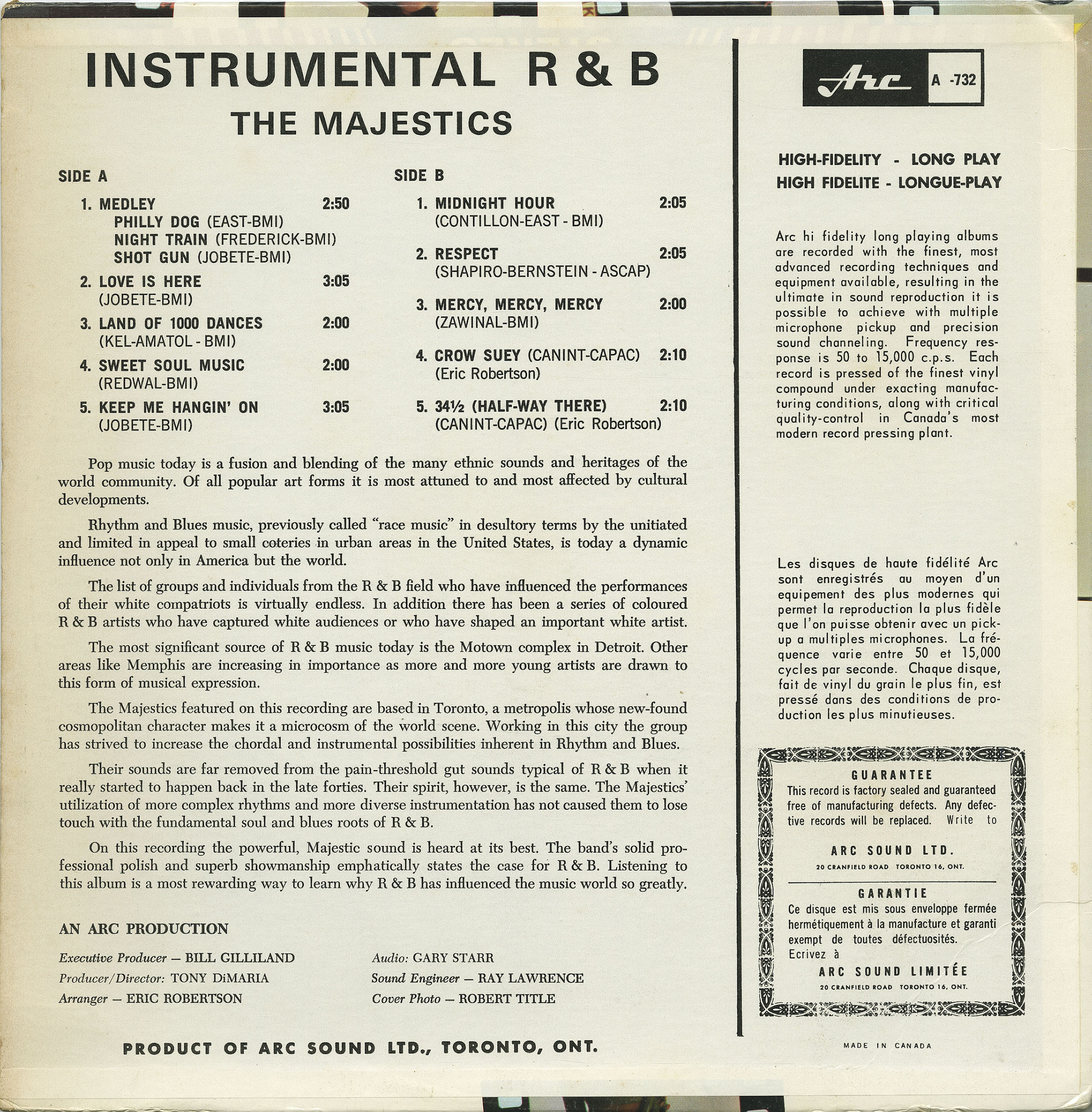 INSTRUMENTAL R & B
THE MAJESTICS

SIDE A

1. MEDLEY 2:50
PHILLY DOG (EAST-BMI)
NIGHT TRAIN (FREDERICK-BMI)
SHOT GUN (JOBETE-BMI)

2. LOVE IS HERE 3:05
(JOBETE-BMI)

3. LAND OF 1000 DANCES 2:00
(KEL-AMATOL - BMI)

4. SWEET SOUL MUSIC 2:00
(REDWAL-BMI)

5. KEEP ME HANGIN' ON 3:05
(JOBETE-BMI)

SIDE B

1. MIDNIGHT HOUR 2:05
(CONTILLON-EAST - BMI)

2. RESPECT 2:05
(SHAPIRO-BERNSTEIN - ASCAP)

3. MERCY, MERCY, MERCY 2:00
(ZAWINAL-BMI)

4. CROW SUEY (CANINT-CAPAC) 2:10
(Eric Robertson)

5. 34½ (HALF-WAY THERE) 2:10
(CANINT-CAPAC) (Eric Robertson)

Pop music today is a fusion and blending of the many ethnic sounds and heritages of the world community. Of all popular art forms it is most attuned to and most affected by cultural developments.

Rhythm and Blues music, previously called "race music" in desultory terms by the unitiated and limited in appeal to small coteries in urban areas in the United States, is today a dynamic influence not only in America but the world.

The list of groups and individuals from the R & B field who have influenced the performances of their white compatriots is virtually endless. In addition there has been a series of coloured R & B artists who have captured white audiences or who have shaped an important white artist.

The most significant source of R & B music today is the Motown complex in Detroit. Other areas like Memphis are increasing in importance as more and more young artists are drawn to this form of musical expression.

The Majestics featured on this recording are based in Toronto, a metropolis whose new-found cosmopolitan character makes it a microcosm of the world scene. Working in this city the group has strived to increase the chordal and instrumental possibilities inherent in Rhythm and Blues.

Their sounds are far removed from the pain-threshold gut sounds typical of R & B when it really started to happen back in the late forties. Their spirit, however, is the same. The Majestics' utilization of more complex rhythms and more diverse instrumentation has not caused them to lose touch with the fundamental soul and blues roots of R & B.

On this recording the powerful, Majestic sound is heard at its best. The band's solid professional polish and superb showmanship emphatically states the case for R & B. Listening to this album is a most rewarding way to learn why R & B has influenced the music world so greatly.

AN ARC PRODUCTION

Executive Producer — BILL GILLILAND
Producer/Director: TONY DiMARIA
Arranger — ERIC ROBERTSON
Audio: GARY STARR
Sound Engineer — RAY LAWRENCE
Cover Photo — ROBERT TITLE

PRODUCT OF ARC SOUND LTD., TORONTO, ONT.

Arc A -732

HIGH-FIDELITY - LONG PLAY
HIGH FIDELITE - LONGUE-PLAY

Arc hi fidelity long playing albums are recorded with the finest, most advanced recording techniques and equipment available, resulting in the ultimate in sound reproduction it is possible to achieve with multiple microphone pickup and precision sound channeling. Frequency response is 50 to 15,000 c.p.s. Each record is pressed of the finest vinyl compound under exacting manufacturing conditions, along with critical quality-control in Canada's most modern record pressing plant.

Les disques de haute fidélité Arc sont enregistrés au moyen d'un equipement des plus modernes qui permet la reproduction la plus fidèle que l'on puisse obtenir avec un pickup a multiples microphones. La fréquence varie entre 50 et 15,000 cycles par seconde. Chaque disque, fait de vinyl du grain le plus fin, est pressé dans des conditions de production les plus minutieuses.

GUARANTEE
This record is factory sealed and guaranteed free of manufacturing defects. Any defective records will be replaced. Write to
ARC SOUND LTD.
20 CRANFIELD ROAD TORONTO 16, ONT.

GARANTIE
Ce disque est mis sous enveloppe fermée hermétiquement à la manufacture et garanti exempt de toutes défectuosités. Ecrivez à
ARC SOUND LIMITÉE
20 CRANFIELD ROAD TORONTO 16, ONT.

MADE IN CANADA